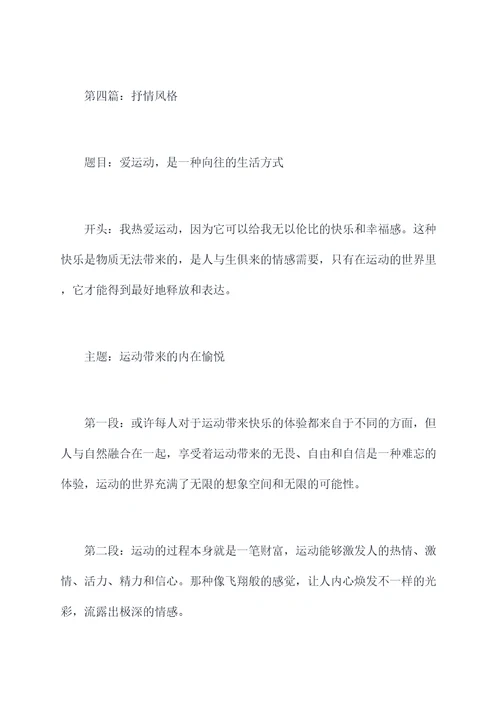 第四篇：抒情风格

题目：爱运动，是一种向往的生活方式

开头：我热爱运动，因为它可以给我无以伦比的快乐和幸福感。这种快乐是物质无法带来的，是人与生俱来的情感需要，只有在运动的世界里，它才能得到最好地释放和表达。

主题：运动带来的内在愉悦

第一段：或许每人对于运动带来快乐的体验都来自于不同的方面，但人与自然融合在一起，享受着运动带来的无畏、自由和自信是一种难忘的体验，运动的世界充满了无限的想象空间和无限的可能性。

第二段：运动的过程本身就是一笔财富，运动能够激发人的热情、激情、活力、精力和信心。那种像飞翔般的感觉，让人内心焕发不一样的光彩，流露出极深的情感。